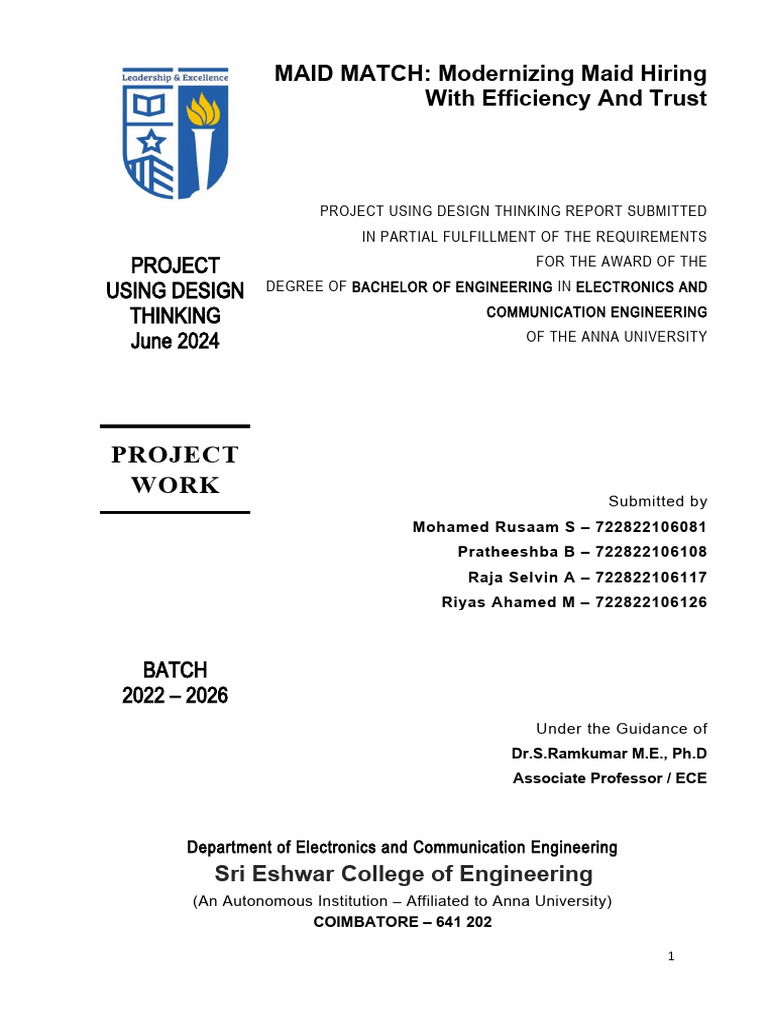 Leadership & Excellence

MAID MATCH: Modernizing Maid Hiring With Efficiency And Trust

PROJECT USING DESIGN THINKING REPORT SUBMITTED IN PARTIAL FULFILLMENT OF THE REQUIREMENTS FOR THE AWARD OF THE DEGREE OF BACHELOR OF ENGINEERING IN ELECTRONICS AND COMMUNICATION ENGINEERING OF THE ANNA UNIVERSITY

PROJECT USING DESIGN THINKING June 2024

PROJECT WORK

Submitted by
Mohamed Rusaam S – 722822106081
Pratheeshba B – 722822106108
Raja Selvin A – 722822106117
Riyas Ahamed M – 722822106126

BATCH 2022 – 2026

Under the Guidance of
Dr.S.Ramkumar M.E., Ph.D
Associate Professor / ECE

Department of Electronics and Communication Engineering
Sri Eshwar College of Engineering
(An Autonomous Institution – Affiliated to Anna University)
COIMBATORE – 641 202

1